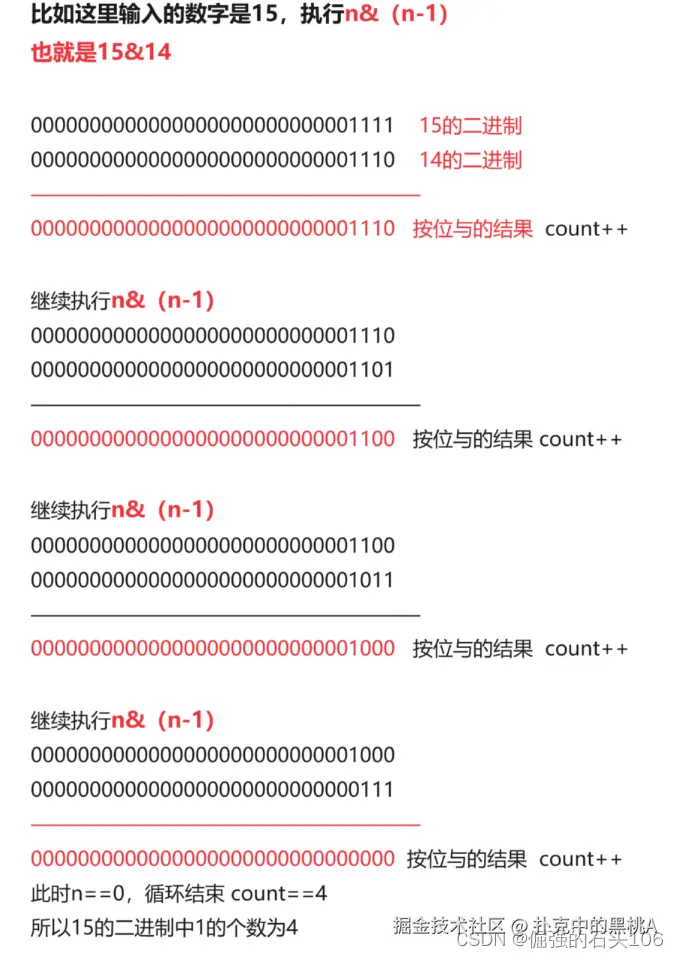 比如这里输入的数字是15，执行n&（n-1）
也就是15&14

00000000000000000000000000001111 15的二进制
00000000000000000000000000001110 14的二进制

00000000000000000000000000001110 按位与的结果 count++

继续执行n&（n-1）
00000000000000000000000000001110
00000000000000000000000000001101

00000000000000000000000000001100 按位与的结果 count++

继续执行n&（n-1）
00000000000000000000000000001100
00000000000000000000000000001011

00000000000000000000000000001000 按位与的结果 count++

继续执行n&（n-1）
00000000000000000000000000001000
00000000000000000000000000000111

00000000000000000000000000000000 按位与的结果 count++
此时n==0，循环结束 count==4
所以15的二进制中1的个数为4

掘金技术社区 @ 扑克中的黑桃A
CSDN @倔强的石头106